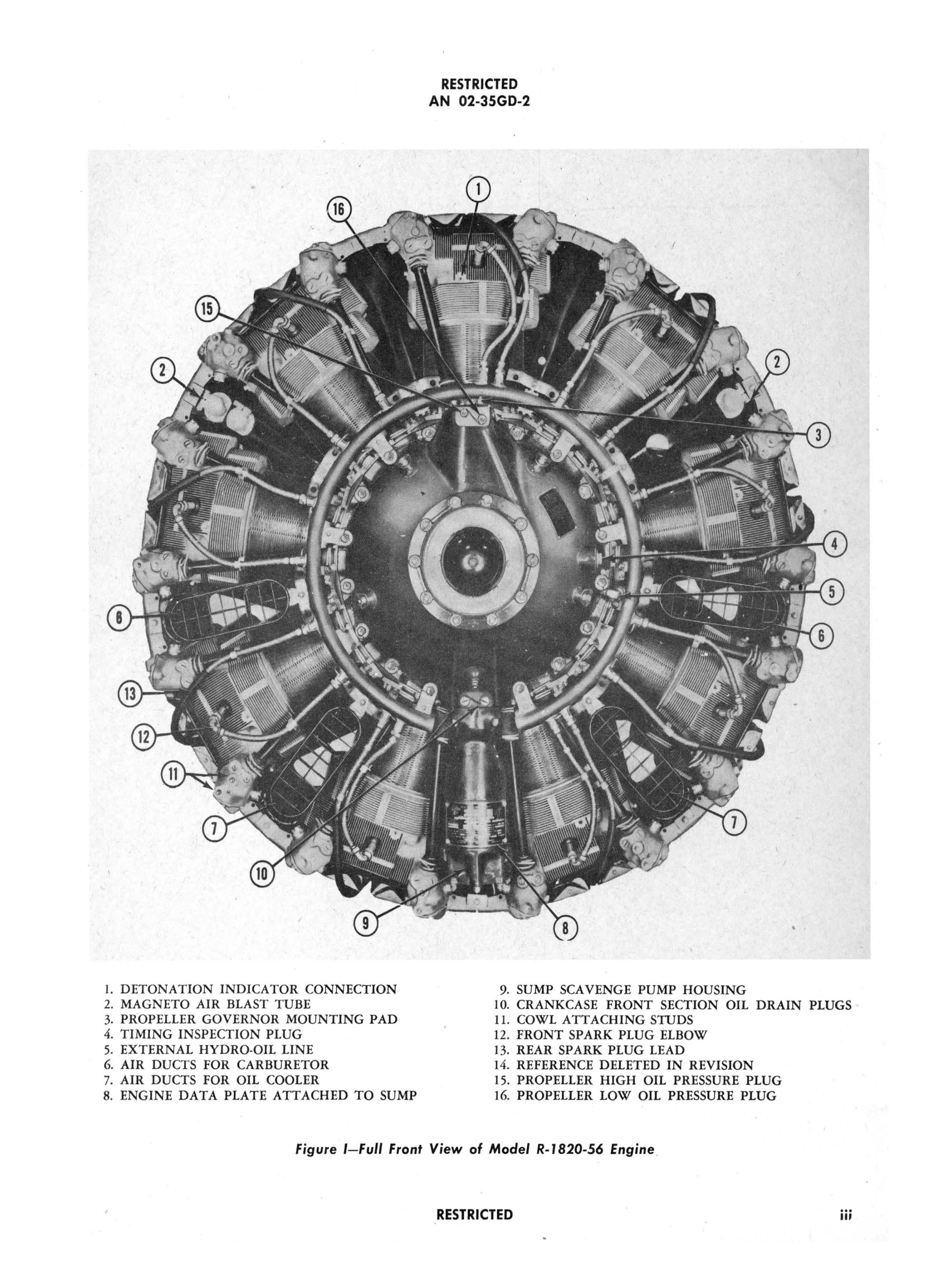 RESTRICTED
AN 02-35GD-2

1
16
15
2
2
3
4
5
6
6
13
12
11
7
7
10
9
8

1. DETONATION INDICATOR CONNECTION
2. MAGNETO AIR BLAST TUBE
3. PROPELLER GOVERNOR MOUNTING PAD
4. TIMING INSPECTION PLUG
5. EXTERNAL HYDRO-OIL LINE
6. AIR DUCTS FOR CARBURETOR
7. AIR DUCTS FOR OIL COOLER
8. ENGINE DATA PLATE ATTACHED TO SUMP

9. SUMP SCAVENGE PUMP HOUSING
10. CRANKCASE FRONT SECTION OIL DRAIN PLUGS
11. COWL ATTACHING STUDS
12. FRONT SPARK PLUG ELBOW
13. REAR SPARK PLUG LEAD
14. REFERENCE DELETED IN REVISION
15. PROPELLER HIGH OIL PRESSURE PLUG
16. PROPELLER LOW OIL PRESSURE PLUG

Figure I—Full Front View of Model R-1820-56 Engine

RESTRICTED
iii